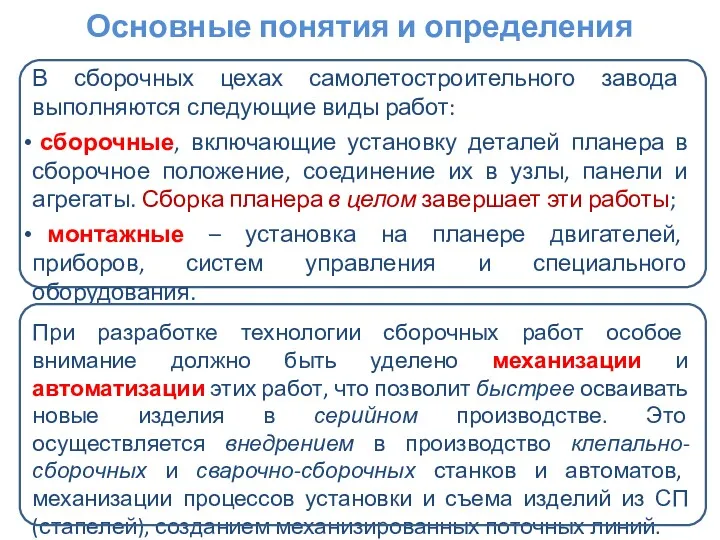 Основные понятия и определения

В сборочных цехах самолетостроительного завода выполняются следующие виды работ:

• сборочные, включающие установку деталей планера в сборочное положение, соединение их в узлы, панели и агрегаты. Сборка планера в целом завершает эти работы;

• монтажные – установка на планере двигателей, приборов, систем управления и специального оборудования.

При разработке технологии сборочных работ особое внимание должно быть уделено механизации и автоматизации этих работ, что позволит быстрее осваивать новые изделия в серийном производстве. Это осуществляется внедрением в производство клепально-сборочных и сварочно-сборочных станков и автоматов, механизации процессов установки и съема изделий из СП (стапелей), созданием механизированных поточных линий.